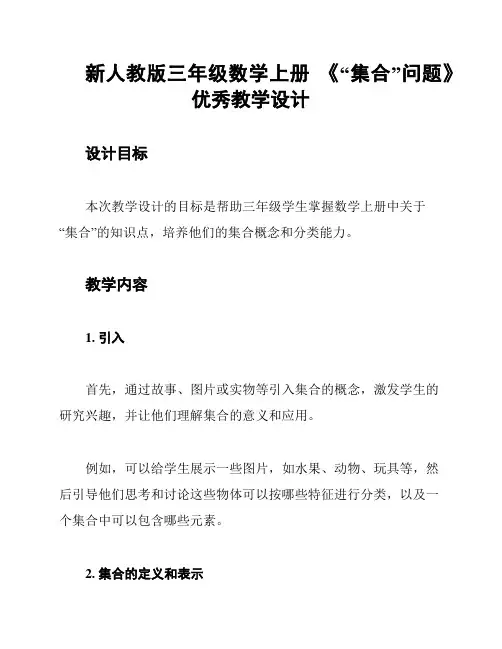 新人教版三年级数学上册 《“集合”问题》优秀教学设计

设计目标

本次教学设计的目标是帮助三年级学生掌握数学上册中关于“集合”的知识点，培养他们的集合概念和分类能力。

教学内容

1. 引入

首先，通过故事、图片或实物等引入集合的概念，激发学生的研究兴趣，并让他们理解集合的意义和应用。

例如，可以给学生展示一些图片，如水果、动物、玩具等，然后引导他们思考和讨论这些物体可以按哪些特征进行分类，以及一个集合中可以包含哪些元素。

2. 集合的定义和表示